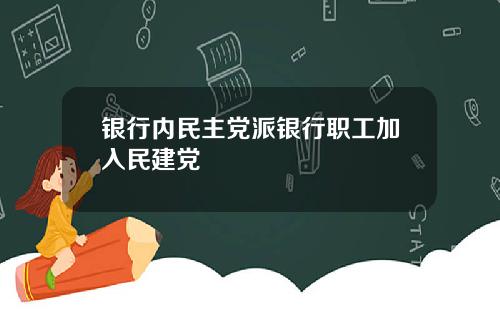 银行内民主党派银行职工加入民建党

STAT